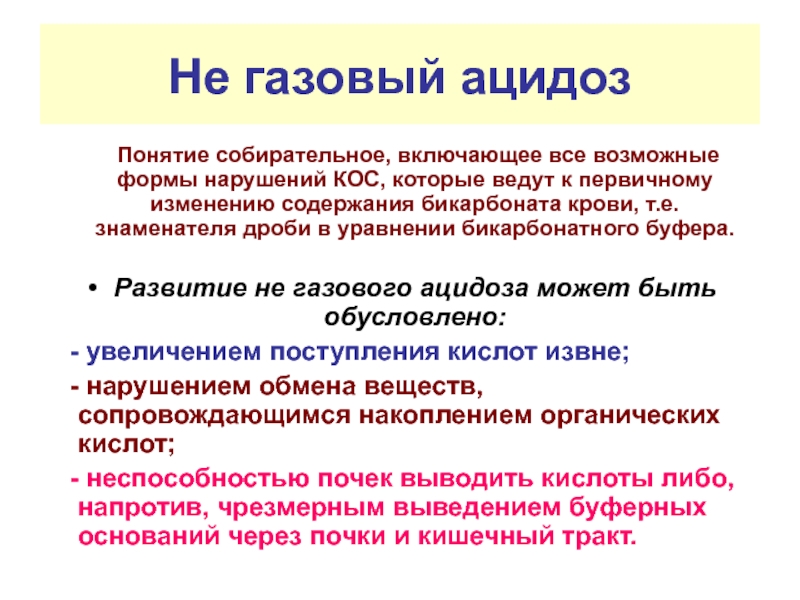 Не газовый ацидоз

Понятие собирательное, включающее все возможные формы нарушений КОС, которые ведут к первичному изменению содержания бикарбоната крови, т.е. знаменателя дроби в уравнении бикарбонатного буфера.

• Развитие не газового ацидоза может быть обусловлено:

- увеличением поступления кислот извне;

- нарушением обмена веществ, сопровождающимся накоплением органических кислот;

- неспособностью почек выводить кислоты либо, напротив, чрезмерным выведением буферных оснований через почки и кишечный тракт.